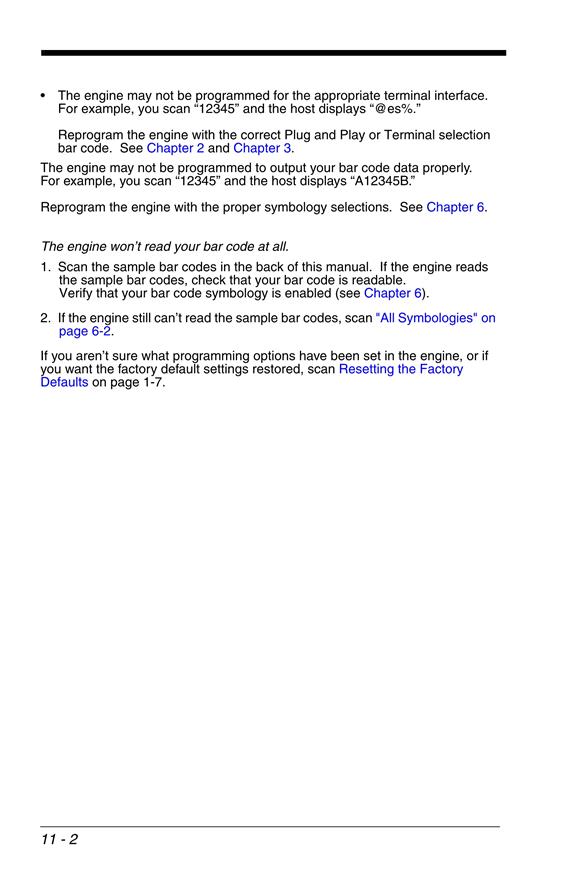 • The engine may not be programmed for the appropriate terminal interface. For example, you scan “12345” and the host displays “@es%.”

Reprogram the engine with the correct Plug and Play or Terminal selection bar code. See Chapter 2 and Chapter 3.

The engine may not be programmed to output your bar code data properly. For example, you scan “12345” and the host displays “A12345B.”

Reprogram the engine with the proper symbology selections. See Chapter 6.

The engine won’t read your bar code at all.

1. Scan the sample bar codes in the back of this manual. If the engine reads the sample bar codes, check that your bar code is readable. Verify that your bar code symbology is enabled (see Chapter 6).

2. If the engine still can’t read the sample bar codes, scan "All Symbologies" on page 6-2.

If you aren’t sure what programming options have been set in the engine, or if you want the factory default settings restored, scan Resetting the Factory Defaults on page 1-7.

11 - 2